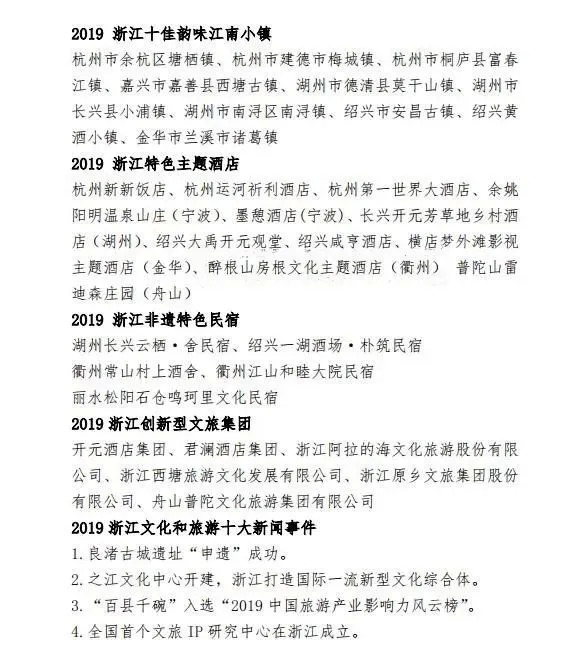 2019 浙江十佳韵味江南小镇

杭州市余杭区塘栖镇、杭州市建德市梅城镇、杭州市桐庐县富春江镇、嘉兴市嘉善县西塘古镇、湖州市德清县莫干山镇、湖州市长兴县小浦镇、湖州市南浔区南浔镇、绍兴市安昌古镇、绍兴黄酒小镇、金华市兰溪市诸葛镇

2019 浙江特色主题酒店

杭州新新饭店、杭州运河祈利酒店、杭州第一世界大酒店、余姚阳明温泉山庄（宁波）、墨憩酒店（宁波）、长兴开元芳草地乡村酒店（湖州）、绍兴大禹开元观堂、绍兴咸亨酒店、横店梦外滩影视主题酒店（金华）、醉根山房根文化主题酒店（衢州） 普陀山雷迪森庄园（舟山）

2019 浙江非遗特色民宿

湖州长兴云栖·舍民宿、绍兴一湖酒场·朴筑民宿

衢州常山村上酒舍、衢州江山和睦大院民宿

丽水松阳石仓鸣珂里文化民宿

2019 浙江创新型文旅集团

开元酒店集团、君澜酒店集团、浙江阿拉的海文化旅游股份有限公司、浙江西塘旅游文化发展有限公司、浙江原乡文旅集团股份有限公司、舟山普陀文化旅游集团有限公司

2019 浙江文化和旅游十大新闻事件

1. 良渚古城遗址“申遗”成功。

2. 之江文化中心开建，浙江打造国际一流新型文化综合体。

3. “百县千碗”入选“2019 中国旅游产业影响力风云榜”。

4. 全国首个文旅 IP 研究中心在浙江成立。